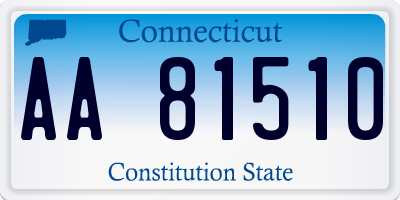 Connecticut

AA 81510

Constitution State